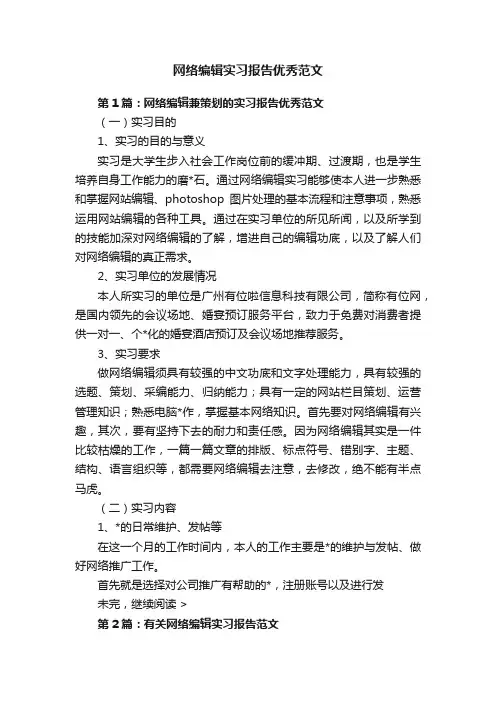 网络编辑实习报告优秀范文

第1篇：网络编辑兼策划的实习报告优秀范文

（一）实习目的

1、实习的目的与意义

实习是大学生步入社会工作岗位前的缓冲期、过渡期，也是学生培养自身工作能力的磨*石。通过网络编辑实习能够使本人进一步熟悉和掌握网站编辑、photoshop 图片处理的基本流程和注意事项，熟悉运用网站编辑的各种工具。通过在实习单位的所见所闻，以及所学到的技能加深对网络编辑的了解，增进自己的编辑功底，以及了解人们对网络编辑的真正需求。

2、实习单位的发展情况

本人所实习的单位是广州有位啦信息科技有限公司，简称有位网，是国内领先的会议场地、婚宴预订服务平台，致力于免费对消费者提供一对一、个*化的婚宴酒店预订及会议场地推荐服务。

3、实习要求

做网络编辑须具有较强的中文功底和文字处理能力，具有较强的选题、策划、采编能力、归纳能力；具有一定的网站栏目策划、运营管理知识；熟悉电脑*作，掌握基本网络知识。首先要对网络编辑有兴趣，其次，要有坚持下去的耐力和责任感。因为网络编辑其实是一件比较枯燥的工作，一篇一篇文章的排版、标点符号、错别字、主题、结构、语言组织等，都需要网络编辑去注意，去修改，绝不能有半点马虎。

（二）实习内容

1、*的日常维护、发帖等

在这一个月的工作时间内，本人的工作主要是*的维护与发帖、做好网络推广工作。

首先就是选择对公司推广有帮助的*，注册账号以及进行发

未完，继续阅读 >

第2篇：有关网络编辑实习报告范文